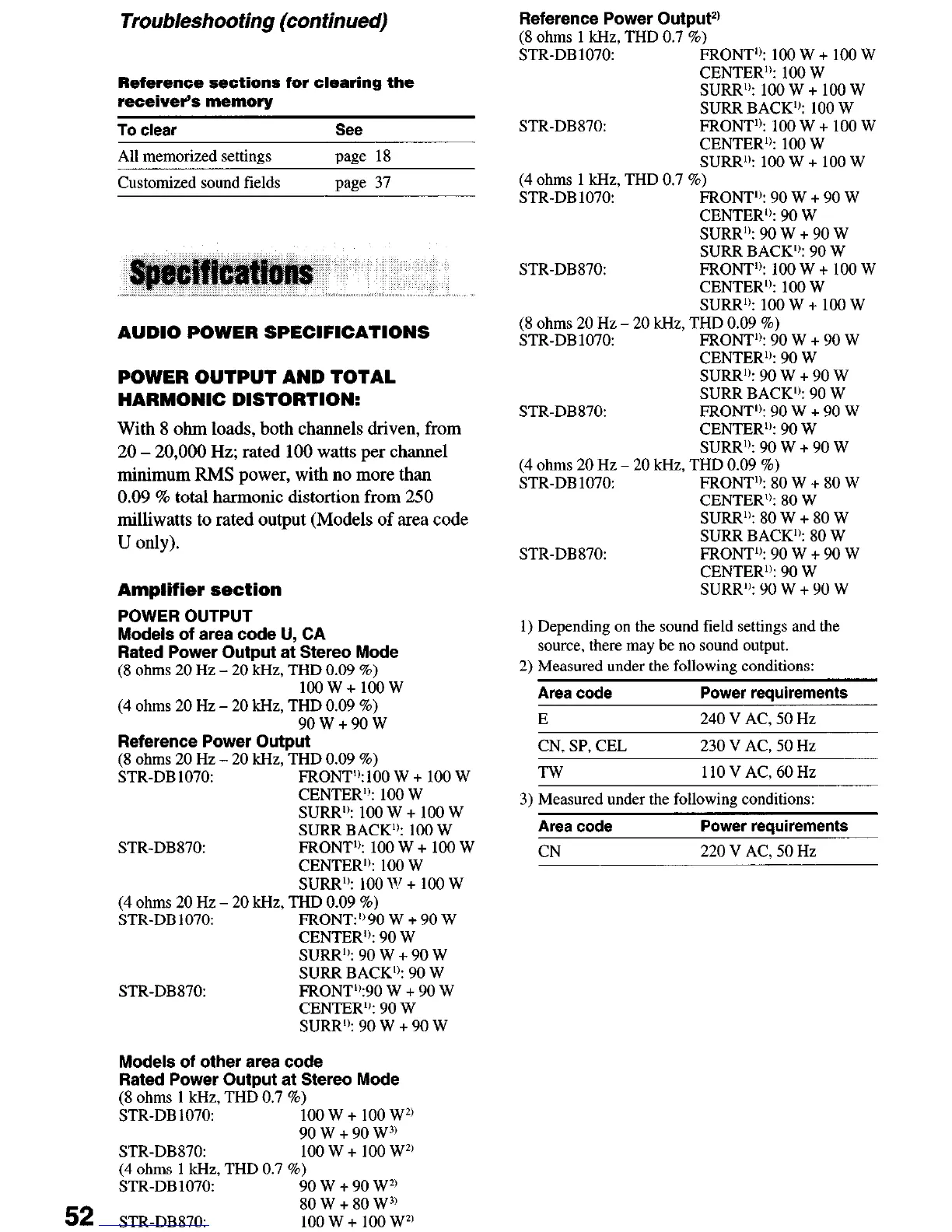 Troubleshooting (continued)

Reference sections for clearing the receiver's memory

| To clear | See |
|---|---|
| All memorized settings | page 18 |
| Customized sound fields | page 37 |

Specifications

AUDIO POWER SPECIFICATIONS

POWER OUTPUT AND TOTAL HARMONIC DISTORTION:

With 8 ohm loads, both channels driven, from 20 – 20,000 Hz; rated 100 watts per channel minimum RMS power, with no more than 0.09 % total harmonic distortion from 250 milliwatts to rated output (Models of area code U only).

Amplifier section

POWER OUTPUT
Models of area code U, CA
Rated Power Output at Stereo Mode
(8 ohms 20 Hz – 20 kHz, THD 0.09 %)
100 W + 100 W
(4 ohms 20 Hz – 20 kHz, THD 0.09 %)
90 W + 90 W
Reference Power Output
(8 ohms 20 Hz – 20 kHz, THD 0.09 %)
STR-DB1070: FRONT$^{1)}$:100 W + 100 W
CENTER$^{1)}$: 100 W
SURR$^{1)}$: 100 W + 100 W
SURR BACK$^{1)}$: 100 W
STR-DB870: FRONT$^{1)}$: 100 W + 100 W
CENTER$^{1)}$: 100 W
SURR$^{1)}$: 100 W + 100 W
(4 ohms 20 Hz – 20 kHz, THD 0.09 %)
STR-DB1070: FRONT:$^{1)}$90 W + 90 W
CENTER$^{1)}$: 90 W
SURR$^{1)}$: 90 W + 90 W
SURR BACK$^{1)}$: 90 W
STR-DB870: FRONT$^{1)}$:90 W + 90 W
CENTER$^{1)}$: 90 W
SURR$^{1)}$: 90 W + 90 W

Models of other area code
Rated Power Output at Stereo Mode
(8 ohms 1 kHz, THD 0.7 %)
STR-DB1070: 100 W + 100 W$^{2)}$
90 W + 90 W$^{3)}$
STR-DB870: 100 W + 100 W$^{2)}$
(4 ohms 1 kHz, THD 0.7 %)
STR-DB1070: 90 W + 90 W$^{2)}$
80 W + 80 W$^{3)}$
STR-DB870: 100 W + 100 W$^{2)}$

52

Reference Power Output$^{2)}$
(8 ohms 1 kHz, THD 0.7 %)
STR-DB1070: FRONT$^{1)}$: 100 W + 100 W
CENTER$^{1)}$: 100 W
SURR$^{1)}$: 100 W + 100 W
SURR BACK$^{1)}$: 100 W
STR-DB870: FRONT$^{1)}$: 100 W + 100 W
CENTER$^{1)}$: 100 W
SURR$^{1)}$: 100 W + 100 W
(4 ohms 1 kHz, THD 0.7 %)
STR-DB1070: FRONT$^{1)}$: 90 W + 90 W
CENTER$^{1)}$: 90 W
SURR$^{1)}$: 90 W + 90 W
SURR BACK$^{1)}$: 90 W
STR-DB870: FRONT$^{1)}$: 100 W + 100 W
CENTER$^{1)}$: 100 W
SURR$^{1)}$: 100 W + 100 W
(8 ohms 20 Hz – 20 kHz, THD 0.09 %)
STR-DB1070: FRONT$^{1)}$: 90 W + 90 W
CENTER$^{1)}$: 90 W
SURR$^{1)}$: 90 W + 90 W
SURR BACK$^{1)}$: 90 W
STR-DB870: FRONT$^{1)}$: 90 W + 90 W
CENTER$^{1)}$: 90 W
SURR$^{1)}$: 90 W + 90 W
(4 ohms 20 Hz – 20 kHz, THD 0.09 %)
STR-DB1070: FRONT$^{1)}$: 80 W + 80 W
CENTER$^{1)}$: 80 W
SURR$^{1)}$: 80 W + 80 W
SURR BACK$^{1)}$: 80 W
STR-DB870: FRONT$^{1)}$: 90 W + 90 W
CENTER$^{1)}$: 90 W
SURR$^{1)}$: 90 W + 90 W

1) Depending on the sound field settings and the source, there may be no sound output.
2) Measured under the following conditions:

| Area code | Power requirements |
|---|---|
| E | 240 V AC, 50 Hz |
| CN, SP, CEL | 230 V AC, 50 Hz |
| TW | 110 V AC, 60 Hz |

3) Measured under the following conditions:

| Area code | Power requirements |
|---|---|
| CN | 220 V AC, 50 Hz |